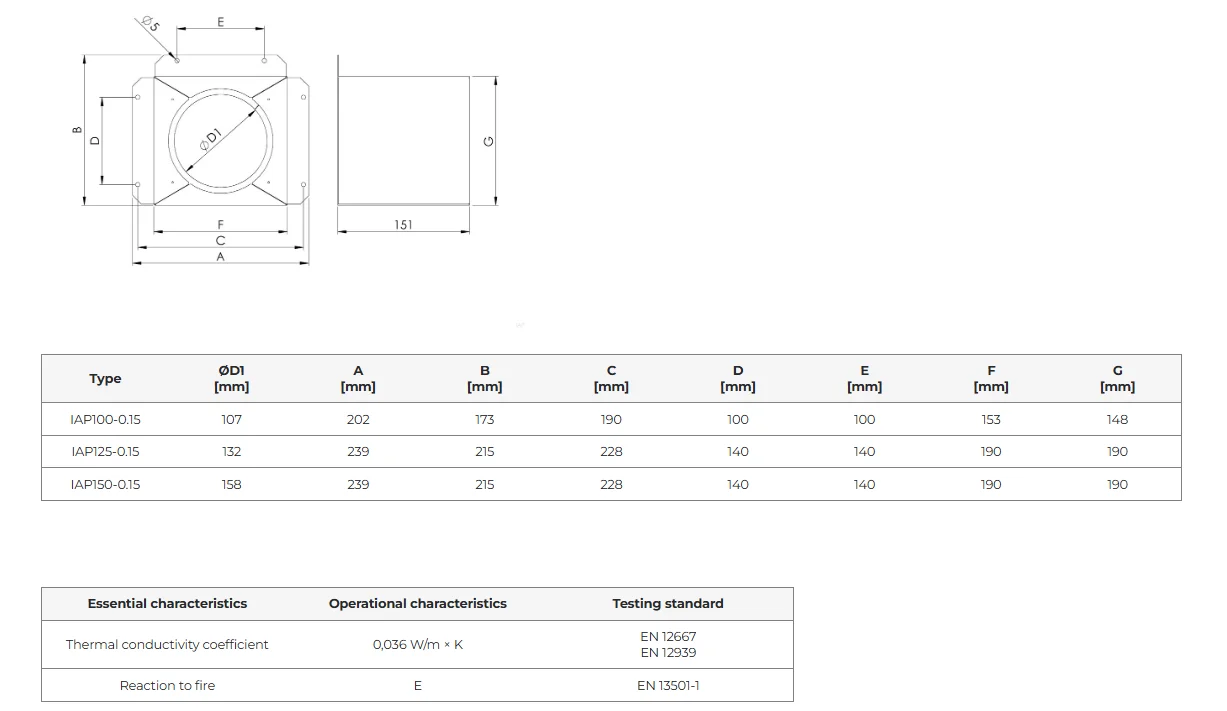 Ø5
E
B
D
ØD1
G
F
C
A
151

| Type | ØD1 [mm] | A [mm] | B [mm] | C [mm] | D [mm] | E [mm] | F [mm] | G [mm] |
|---|---|---|---|---|---|---|---|---|
| IAP100-0.15 | 107 | 202 | 173 | 190 | 100 | 100 | 153 | 148 |
| IAP125-0.15 | 132 | 239 | 215 | 228 | 140 | 140 | 190 | 190 |
| IAP150-0.15 | 158 | 239 | 215 | 228 | 140 | 140 | 190 | 190 |

| Essential characteristics | Operational characteristics | Testing standard |
|---|---|---|
| Thermal conductivity coefficient | 0,036 W/m × K | EN 12667 EN 12939 |
| Reaction to fire | E | EN 13501-1 |